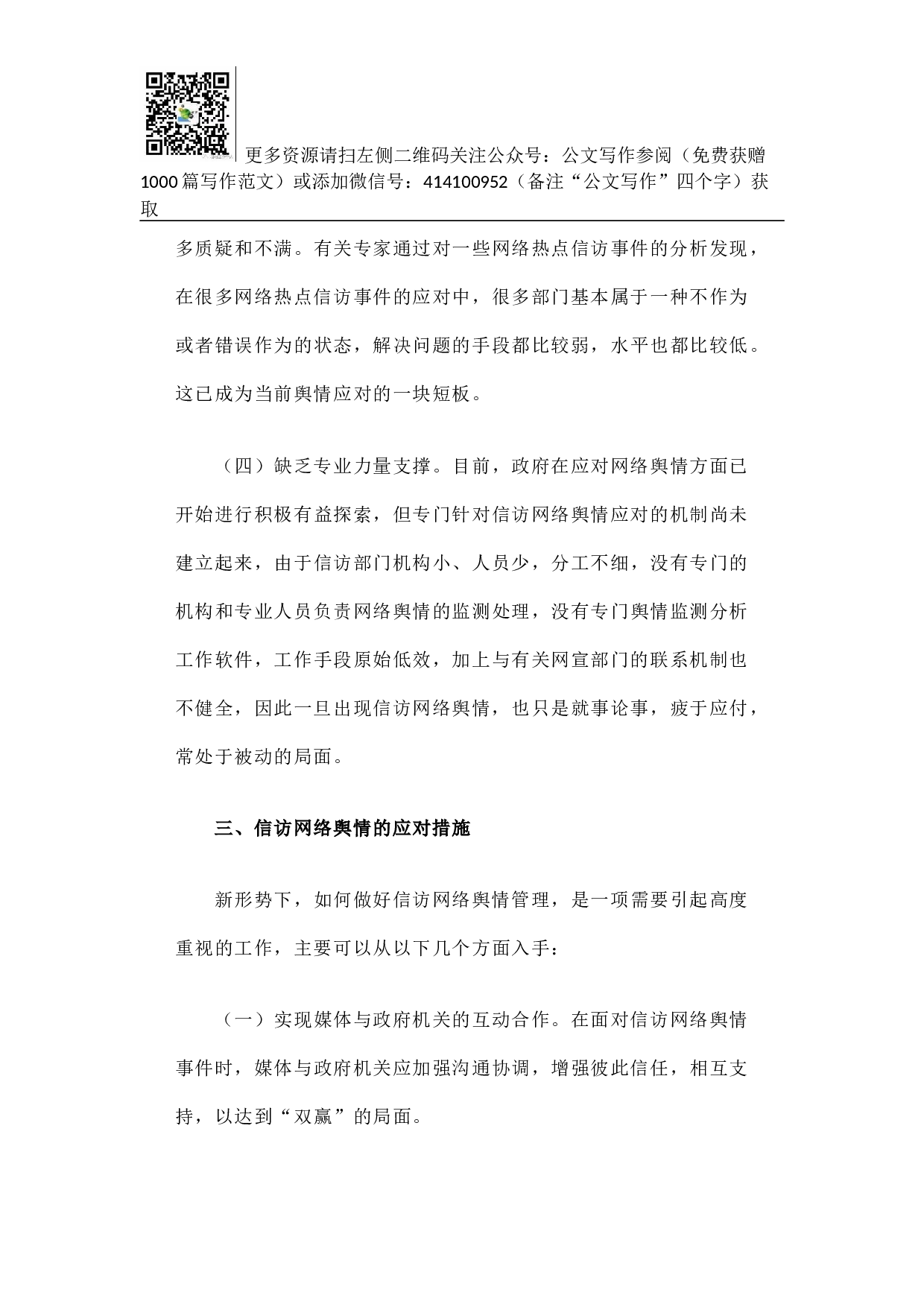 更多资源请扫左侧二维码关注公众号：公文写作参阅（免费获赠1000篇写作范文）或添加微信号：414100952（备注“公文写作”四个字）获取

多质疑和不满。有关专家通过对一些网络热点信访事件的分析发现，在很多网络热点信访事件的应对中，很多部门基本属于一种不作为或者错误作为的状态，解决问题的手段都比较弱，水平也都比较低。这已成为当前舆情应对的一块短板。

（四）缺乏专业力量支撑。目前，政府在应对网络舆情方面已开始进行积极有益探索，但专门针对信访网络舆情应对的机制尚未建立起来，由于信访部门机构小、人员少，分工不细，没有专门的机构和专业人员负责网络舆情的监测处理，没有专门舆情监测分析工作软件，工作手段原始低效，加上与有关网宣部门的联系机制也不健全，因此一旦出现信访网络舆情，也只是就事论事，疲于应付，常处于被动的局面。

三、信访网络舆情的应对措施

新形势下，如何做好信访网络舆情管理，是一项需要引起高度重视的工作，主要可以从以下几个方面入手：

（一）实现媒体与政府机关的互动合作。在面对信访网络舆情事件时，媒体与政府机关应加强沟通协调，增强彼此信任，相互支持，以达到“双赢”的局面。